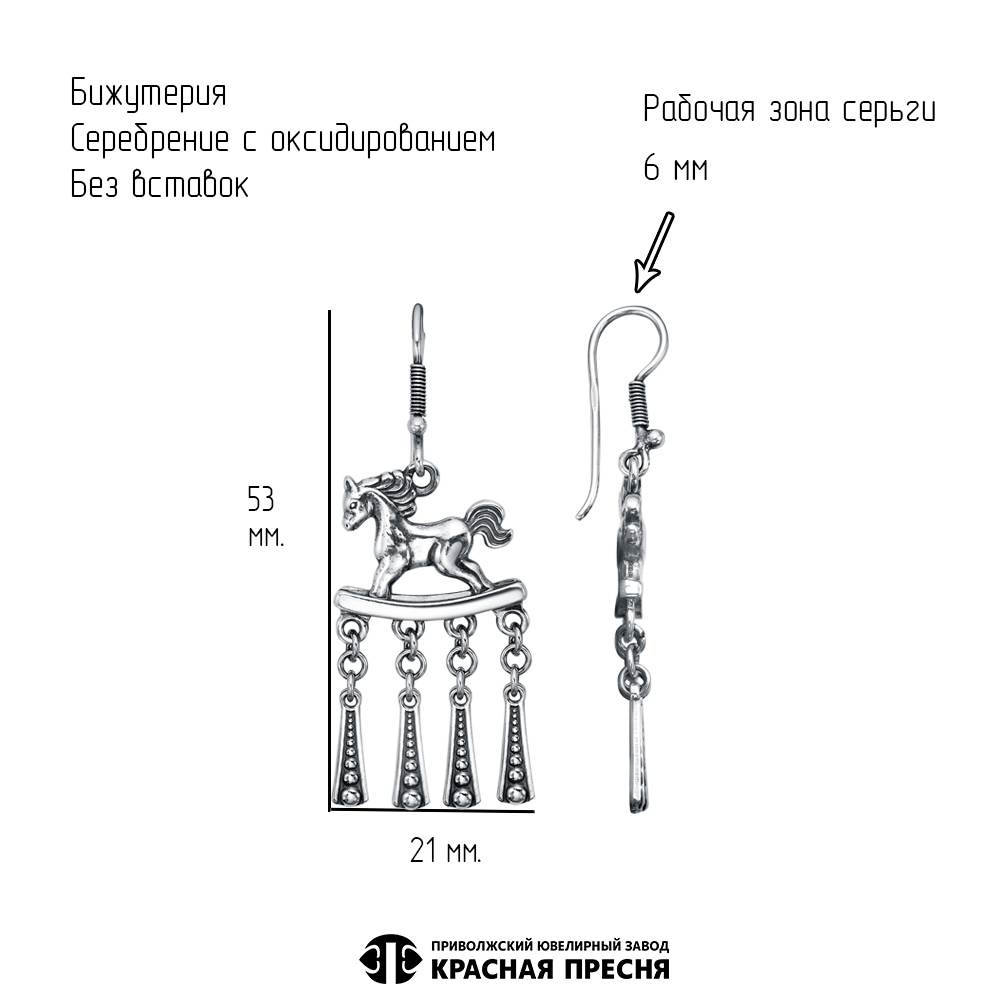 Бижутерия
Серебрение с оксидированием
Без вставок

Рабочая зона серьги
6 мм

53
мм.

21 мм.

ПРИВОЛЖСКИЙ ЮВЕЛИРНЫЙ ЗАВОД
КРАСНАЯ ПРЕСНЯ